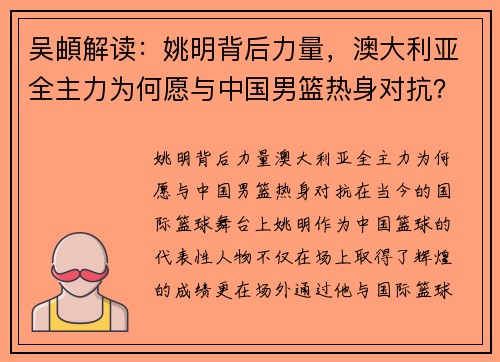 吴頔解读：姚明背后力量，澳大利亚全主力为何愿与中国男篮热身对抗？

姚明背后力量澳大利亚全主力为何愿与中国男篮热身对抗在当今的国际篮球舞台上姚明作为中国篮球的代表性人物不仅在场上取得了辉煌的成绩更在场外通过他与国际篮球